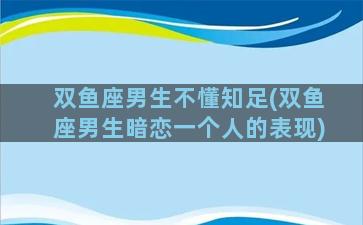 双鱼座男生不懂知足(双鱼座男生暗恋一个人的表现)